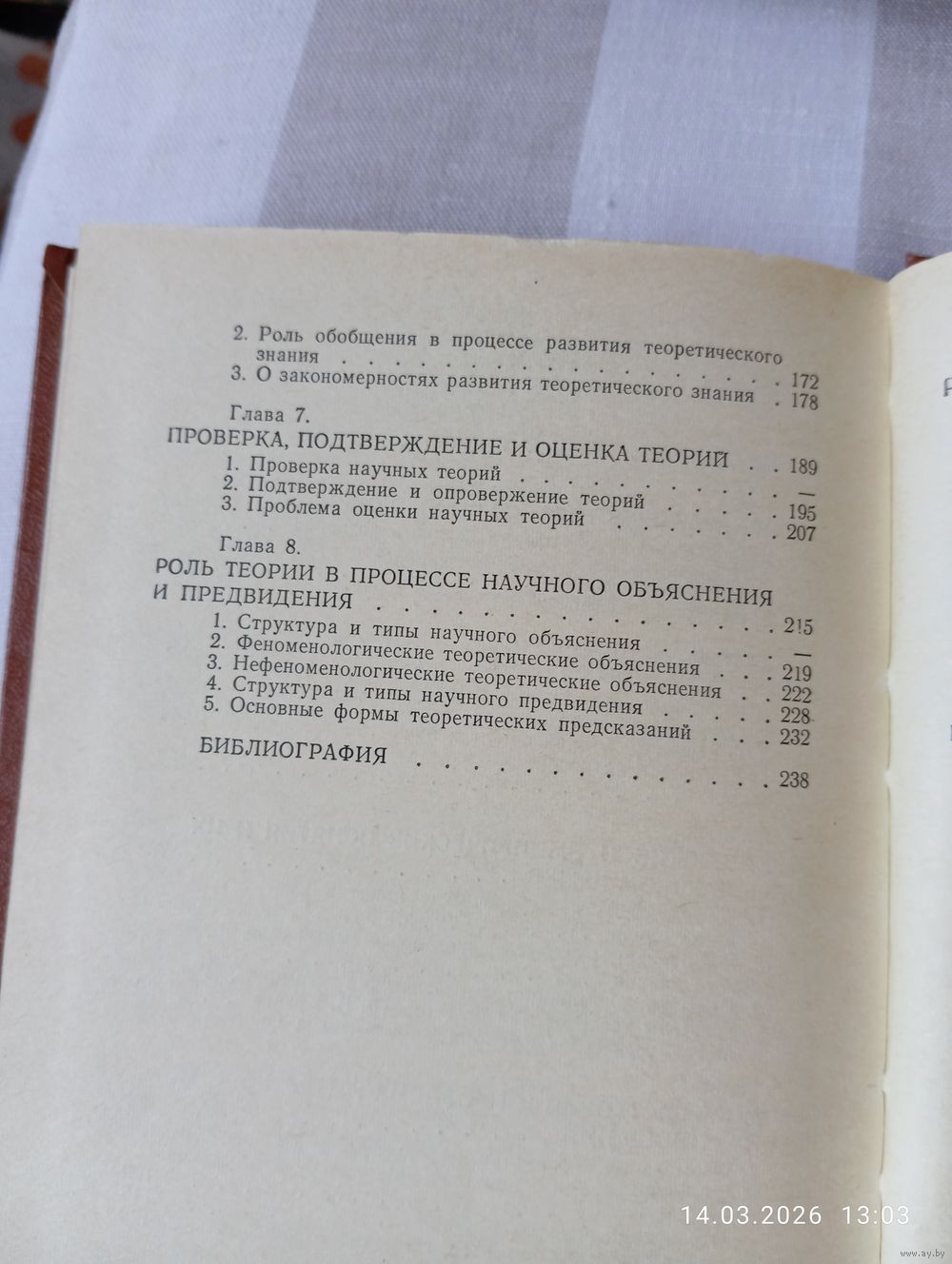 2. Роль обобщения в процессе развития теоретического знания 172
3. О закономерностях развития теоретического знания 178

Глава 7.
ПРОВЕРКА, ПОДТВЕРЖДЕНИЕ И ОЦЕНКА ТЕОРИЙ 189
1. Проверка научных теорий —
2. Подтверждение и опровержение теорий 195
3. Проблема оценки научных теорий 207

Глава 8.
РОЛЬ ТЕОРИИ В ПРОЦЕССЕ НАУЧНОГО ОБЪЯСНЕНИЯ И ПРЕДВИДЕНИЯ 215
1. Структура и типы научного объяснения —
2. Феноменологические теоретические объяснения 219
3. Нефеноменологические теоретические объяснения 222
4. Структура и типы научного предвидения 228
5. Основные формы теоретических предсказаний 232

БИБЛИОГРАФИЯ 238

14.03.2026 13:03

www.ay.by